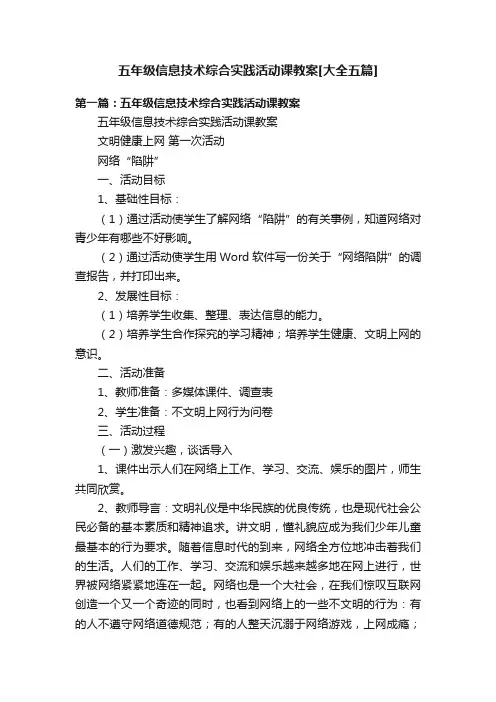 五年级信息技术综合实践活动课教案[大全五篇]

第一篇：五年级信息技术综合实践活动课教案

五年级信息技术综合实践活动课教案

文明健康上网 第一次活动

网络“陷阱”

一、活动目标

1、基础性目标：

（1）通过活动使学生了解网络“陷阱”的有关事例，知道网络对青少年有哪些不好影响。

（2）通过活动使学生用 Word 软件写一份关于“网络陷阱”的调查报告，并打印出来。

2、发展性目标：

（1）培养学生收集、整理、表达信息的能力。

（2）培养学生合作探究的学习精神；培养学生健康、文明上网的意识。

二、活动准备

1、教师准备：多媒体课件、调查表

2、学生准备：不文明上网行为问卷

三、活动过程

（一）激发兴趣，谈话导入

1、课件出示人们在网络上工作、学习、交流、娱乐的图片，师生共同欣赏。

2、教师导言：文明礼仪是中华民族的优良传统，也是现代社会公民必备的基本素质和精神追求。讲文明，懂礼貌应成为我们少年儿童最基本的行为要求。随着信息时代的到来，网络全方位地冲击着我们的生活。人们的工作、学习、交流和娱乐越来越多地在网上进行，世界被网络紧紧地连在一起。网络也是一个大社会，在我们惊叹互联网创造一个又一个奇迹的同时，也看到网络上的一些不文明的行为：有的人不遵守网络道德规范；有的人整天沉溺于网络游戏，上网成瘾；